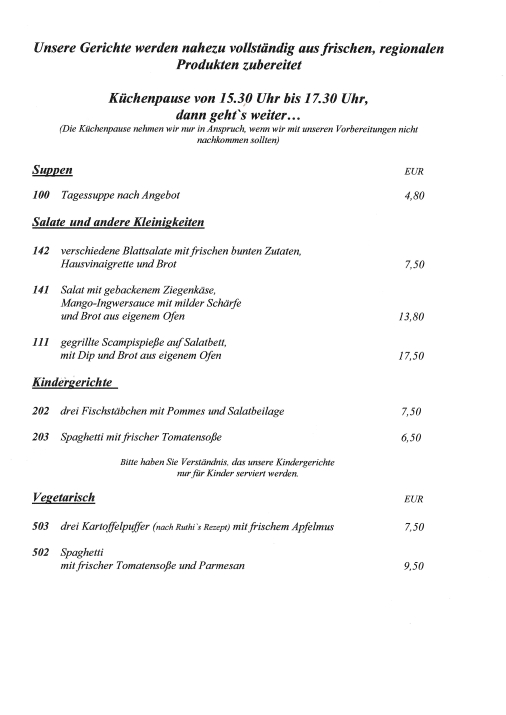 Unsere Gerichte werden nahezu vollständig aus frischen, regionalen Produkten zubereitet

Küchenpause von 15.30 Uhr bis 17.30 Uhr, dann geht`s weiter…
(Die Küchenpause nehmen wir nur in Anspruch, wenn wir mit unseren Vorbereitungen nicht nachkommen sollten)

Suppen EUR

100 Tagessuppe nach Angebot 4,80

Salate und andere Kleinigkeiten

142 verschiedene Blattsalate mit frischen bunten Zutaten, Hausvinaigrette und Brot 7,50

141 Salat mit gebackenem Ziegenkäse, Mango-Ingwersauce mit milder Schärfe und Brot aus eigenem Ofen 13,80

111 gegrillte Scampispieße auf Salatbett, mit Dip und Brot aus eigenem Ofen 17,50

Kindergerichte

202 drei Fischstäbchen mit Pommes und Salatbeilage 7,50

203 Spaghetti mit frischer Tomatensoße 6,50

Bitte haben Sie Verständnis, das unsere Kindergerichte nur für Kinder serviert werden.

Vegetarisch EUR

503 drei Kartoffelpuffer (nach Ruthi`s Rezept) mit frischem Apfelmus 7,50

502 Spaghetti mit frischer Tomatensoße und Parmesan 9,50